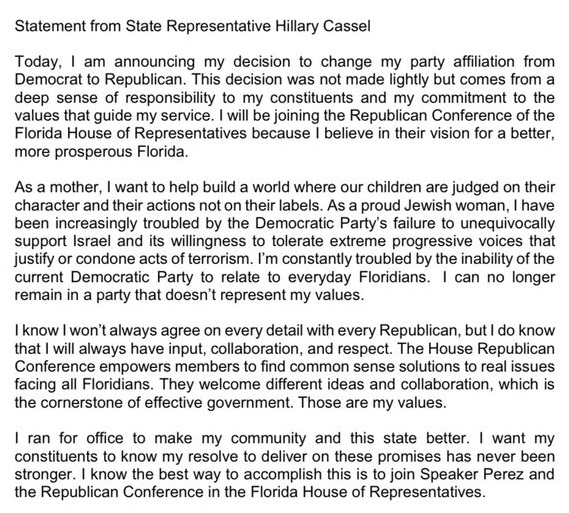 Statement from State Representative Hillary Cassel

Today, I am announcing my decision to change my party affiliation from Democrat to Republican. This decision was not made lightly but comes from a deep sense of responsibility to my constituents and my commitment to the values that guide my service. I will be joining the Republican Conference of the Florida House of Representatives because I believe in their vision for a better, more prosperous Florida.

As a mother, I want to help build a world where our children are judged on their character and their actions not on their labels. As a proud Jewish woman, I have been increasingly troubled by the Democratic Party's failure to unequivocally support Israel and its willingness to tolerate extreme progressive voices that justify or condone acts of terrorism. I'm constantly troubled by the inability of the current Democratic Party to relate to everyday Floridians. I can no longer remain in a party that doesn't represent my values.

I know I won't always agree on every detail with every Republican, but I do know that I will always have input, collaboration, and respect. The House Republican Conference empowers members to find common sense solutions to real issues facing all Floridians. They welcome different ideas and collaboration, which is the cornerstone of effective government. Those are my values.

I ran for office to make my community and this state better. I want my constituents to know my resolve to deliver on these promises has never been stronger. I know the best way to accomplish this is to join Speaker Perez and the Republican Conference in the Florida House of Representatives.